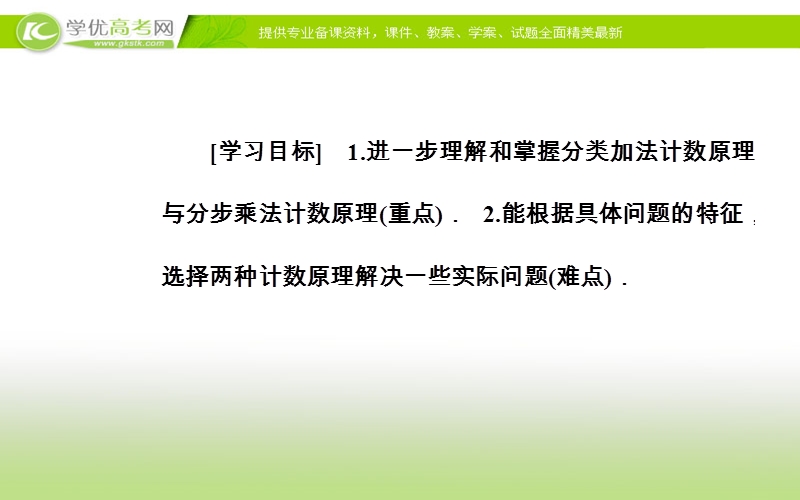 学优高考网
www.gkstk.com
提供专业备课资料，课件、教案、学案、试题全面精美最新

[学习目标]　1.进一步理解和掌握分类加法计数原理与分步乘法计数原理(重点)．　2.能根据具体问题的特征，选择两种计数原理解决一些实际问题(难点)．